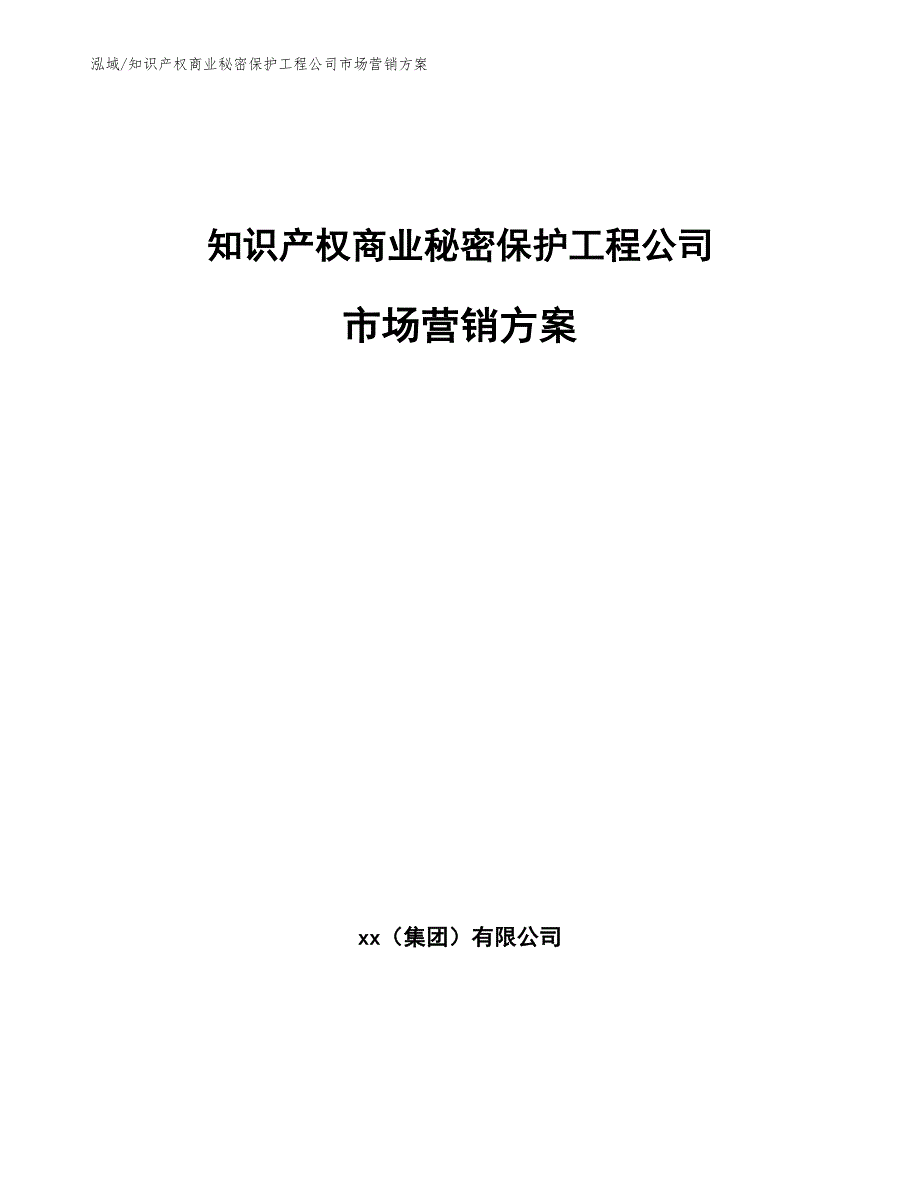 泓域/知识产权商业秘密保护工程公司市场营销方案

知识产权商业秘密保护工程公司

市场营销方案

xx（集团）有限公司